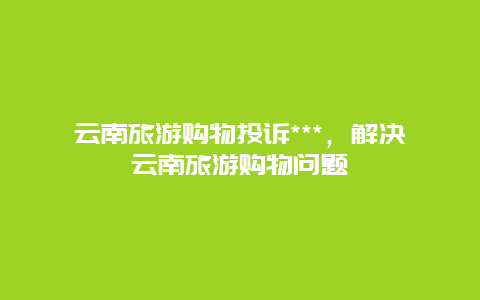 云南旅游购物投诉***，解决云南旅游购物问题